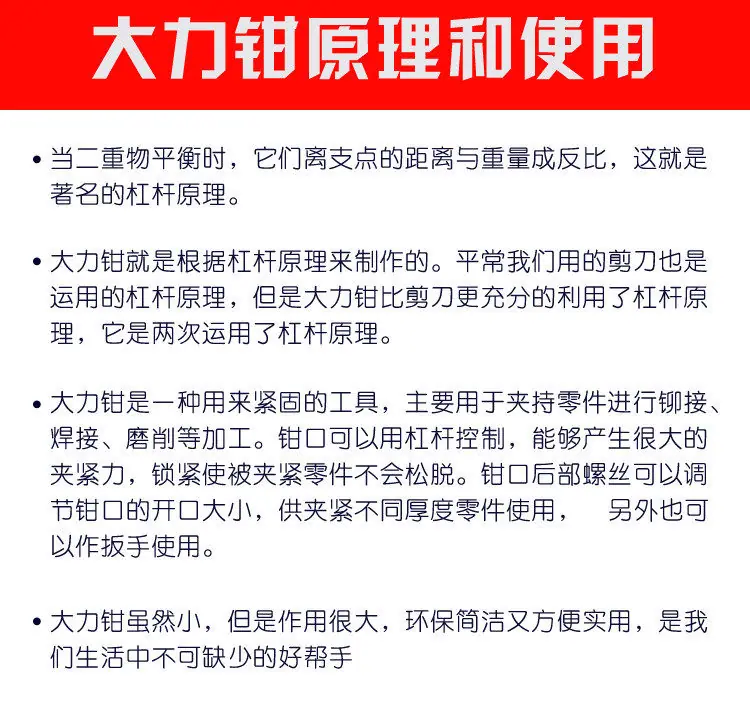 大力钳原理和使用

• 当二重物平衡时，它们离支点的距离与重量成反比，这就是著名的杠杆原理。

• 大力钳就是根据杠杆原理来制作的。平常我们用的剪刀也是运用的杠杆原理，但是大力钳比剪刀更充分的利用了杠杆原理，它是两次运用了杠杆原理。

• 大力钳是一种用来紧固的工具，主要用于夹持零件进行铆接、焊接、磨削等加工。钳口可以用杠杆控制，能够产生很大的夹紧力，锁紧使被夹紧零件不会松脱。钳口后部螺丝可以调节钳口的开口大小，供夹紧不同厚度零件使用， 另外也可以作扳手使用。

• 大力钳虽然小，但是作用很大，环保简洁又方便实用，是我们生活中不可缺少的好帮手